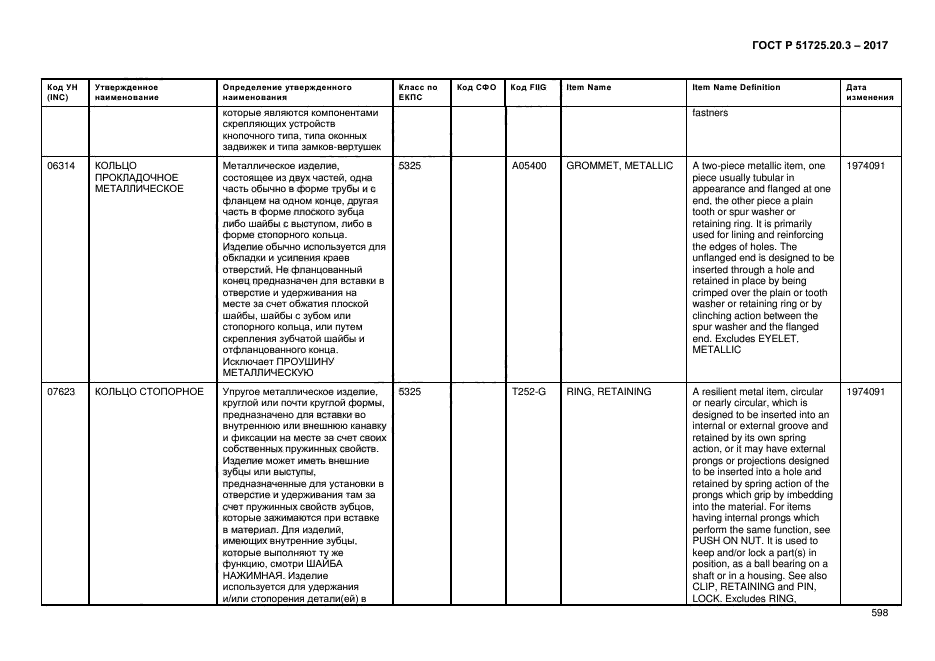 ГОСТ Р 51725.20.3 – 2017

| Код УН (INC) | Утвержденное наименование | Определение утвержденного наименования | Класс по ЕКПС | Код СФО | Код FIIG | Item Name | Item Name Definition | Дата изменения |
|---|---|---|---|---|---|---|---|---|
| | | которые являются компонентами скрепляющих устройств кнопочного типа, типа оконных задвижек и типа замков-вертушек | | | | | fastners | |
| 06314 | КОЛЬЦО ПРОКЛАДОЧНОЕ МЕТАЛЛИЧЕСКОЕ | Металлическое изделие, состоящее из двух частей, одна часть обычно в форме трубы и с фланцем на одном конце, другая часть в форме плоского зубца либо шайбы с выступом, либо в форме стопорного кольца. Изделие обычно используется для обкладки и усиления краев отверстий. Не фланцованный конец предназначен для вставки в отверстие и удерживания на месте за счет обжатия плоской шайбы, шайбы с зубом или стопорного кольца, или путем скрепления зубчатой шайбы и отфланцованного конца. Исключает ПРОУШИНУ МЕТАЛЛИЧЕСКУЮ | 5325 | | A05400 | GROMMET, METALLIC | A two-piece metallic item, one piece usually tubular in appearance and flanged at one end, the other piece a plain tooth or spur washer or retaining ring. It is primarily used for lining and reinforcing the edges of holes. The unflanged end is designed to be inserted through a hole and retained in place by being crimped over the plain or tooth washer or retaining ring or by clinching action between the spur washer and the flanged end. Excludes EYELET, METALLIC | 1974091 |
| 07623 | КОЛЬЦО СТОПОРНОЕ | Упругое металлическое изделие, круглой или почти круглой формы, предназначено для вставки во внутреннюю или внешнюю канавку и фиксации на месте за счет своих собственных пружинных свойств. Изделие может иметь внешние зубцы или выступы, предназначенные для установки в отверстие и удерживания там за счет пружинных свойств зубцов, которые зажимаются при вставке в материал. Для изделий, имеющих внутренние зубцы, которые выполняют ту же функцию, смотри ШАЙБА НАЖИМНАЯ. Изделие используется для удержания и/или стопорения детали(ей) в | 5325 | | T252-G | RING, RETAINING | A resilient metal item, circular or nearly circular, which is designed to be inserted into an internal or external groove and retained by its own spring action, or it may have external prongs or projections designed to be inserted into a hole and retained by spring action of the prongs which grip by imbedding into the material. For items having internal prongs which perform the same function, see PUSH ON NUT. It is used to keep and/or lock a part(s) in position, as a ball bearing on a shaft or in a housing. See also CLIP, RETAINING and PIN, LOCK. Excludes RING, | 1974091 |

598